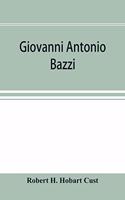 Giovanni Antonio Bazzi

Robert H. Hobart Cust